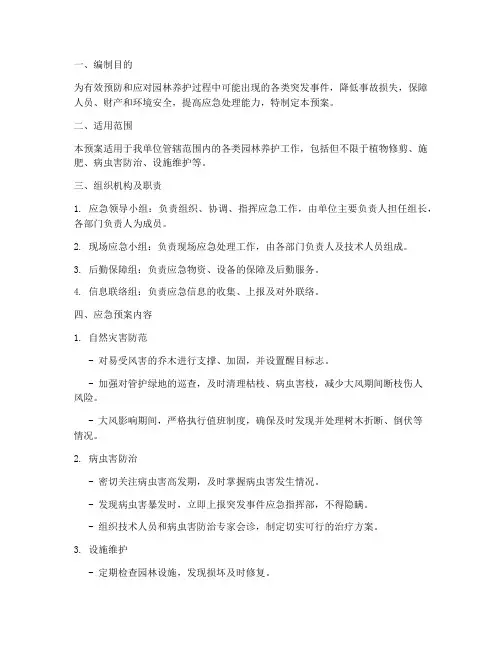 一、编制目的

为有效预防和应对园林养护过程中可能出现的各类突发事件，降低事故损失，保障人员、财产和环境安全，提高应急处理能力，特制定本预案。

二、适用范围

本预案适用于我单位管辖范围内的各类园林养护工作，包括但不限于植物修剪、施肥、病虫害防治、设施维护等。

三、组织机构及职责

1. 应急领导小组：负责组织、协调、指挥应急工作，由单位主要负责人担任组长，各部门负责人为成员。

2. 现场应急小组：负责现场应急处理工作，由各部门负责人及技术人员组成。

3. 后勤保障组：负责应急物资、设备的保障及后勤服务。

4. 信息联络组：负责应急信息的收集、上报及对外联络。

四、应急预案内容

1. 自然灾害防范

- 对易受风害的乔木进行支撑、加固，并设置醒目标志。

- 加强对管护绿地的巡查，及时清理枯枝、病虫害枝，减少大风期间断枝伤人风险。

- 大风影响期间，严格执行值班制度，确保及时发现并处理树木折断、倒伏等情况。

2. 病虫害防治

- 密切关注病虫害高发期，及时掌握病虫害发生情况。

- 发现病虫害暴发时，立即上报突发事件应急指挥部，不得隐瞒。

- 组织技术人员和病虫害防治专家会诊，制定切实可行的治疗方案。

3. 设施维护

- 定期检查园林设施，发现损坏及时修复。